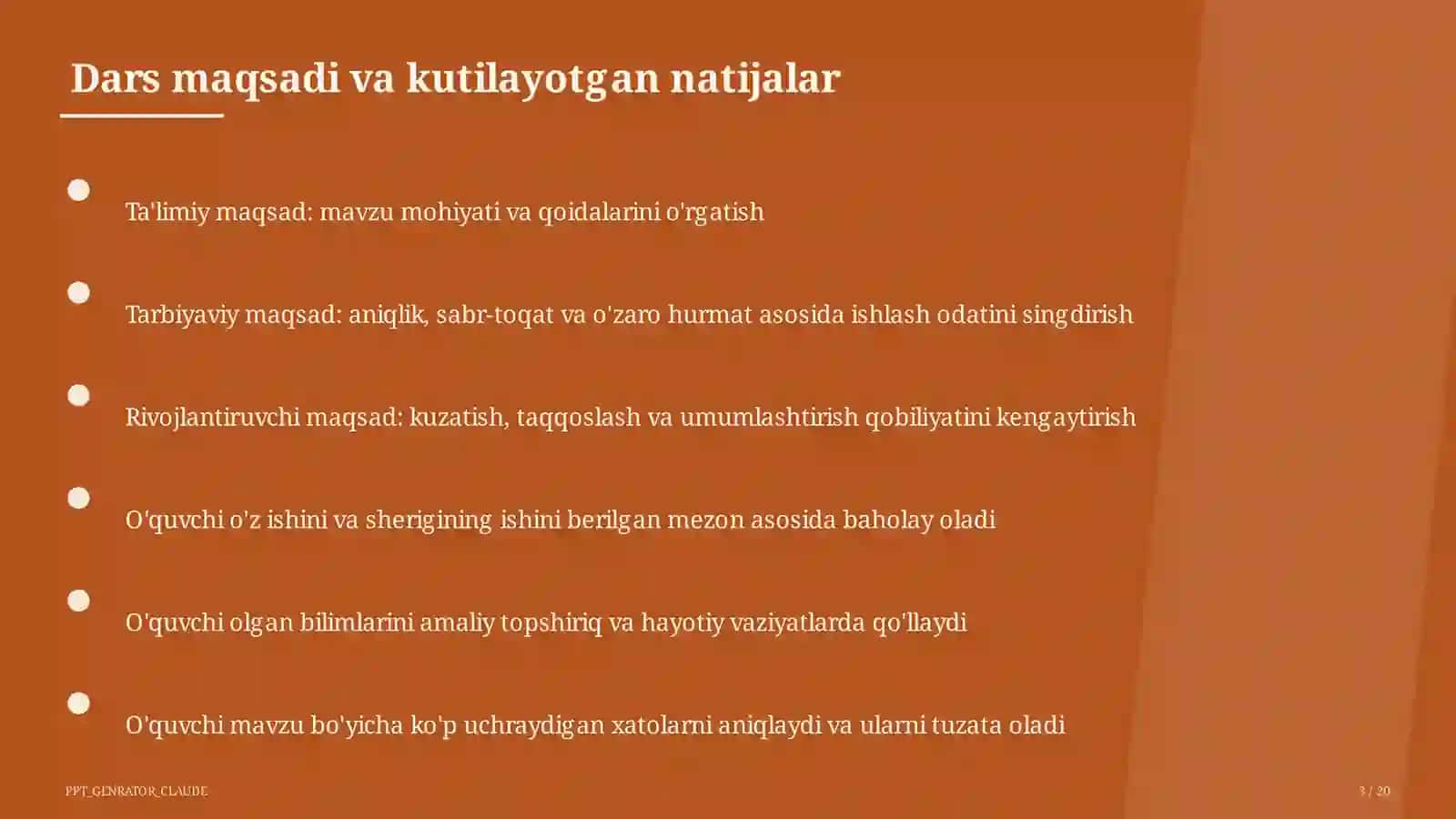 Dars maqsadi va kutilayotgan natijalar

Ta'limiy maqsad: mavzu mohiyati va qoidalarini o'rgatish

Tarbiyaviy maqsad: aniqlik, sabr-toqat va o'zaro hurmat asosida ishlash odatini singdirish

Rivojlantiruvchi maqsad: kuzatish, taqqoslash va umumlashtirish qobiliyatini kengaytirish

O'quvchi o'z ishini va sherigining ishini berilgan mezon asosida baholay oladi

O'quvchi olgan bilimlarini amaliy topshiriq va hayotiy vaziyatlarda qo'llaydi

O'quvchi mavzu bo'yicha ko'p uchraydigan xatolarni aniqlaydi va ularni tuzata oladi

PPT_GENRATOR_CLAUDE

3 / 20